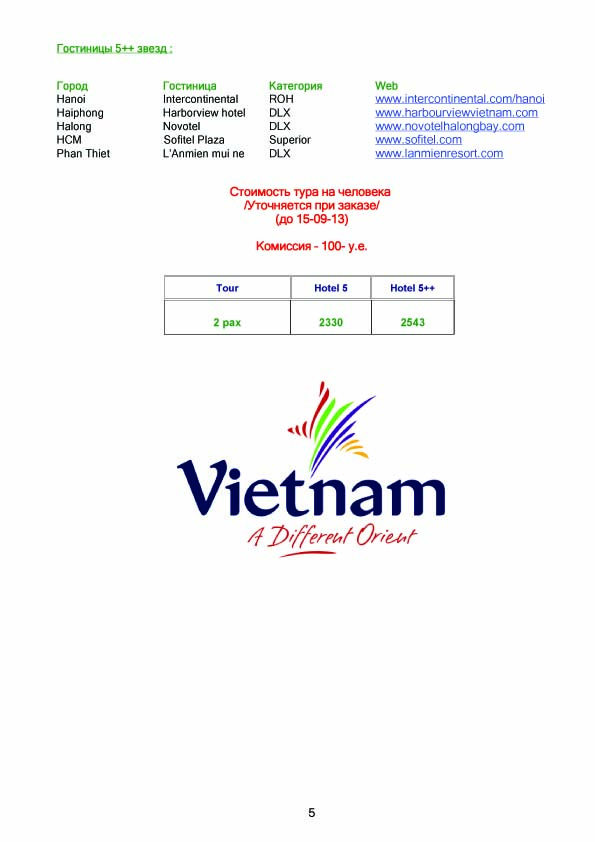 Гостиницы 5++ звезд :

| Город | Гостиница | Категория | Web |
|---|---|---|---|
| Hanoi | Intercontinental | ROH | www.intercontinental.com/hanoi |
| Haiphong | Harborview hotel | DLX | www.harbourviewvietnam.com |
| Halong | Novotel | DLX | www.novotelhalongbay.com |
| HCM | Sofitel Plaza | Superior | www.sofitel.com |
| Phan Thiet | L'Anmien mui ne | DLX | www.lanmienresort.com |

Стоимость тура на человека
/Уточняется при заказе/
(до 15-09-13)

Комиссия - 100- у.е.

| Tour | Hotel 5 | Hotel 5++ |
|---|---|---|
| 2 pax | 2330 | 2543 |

Vietnam
A Different Orient

5